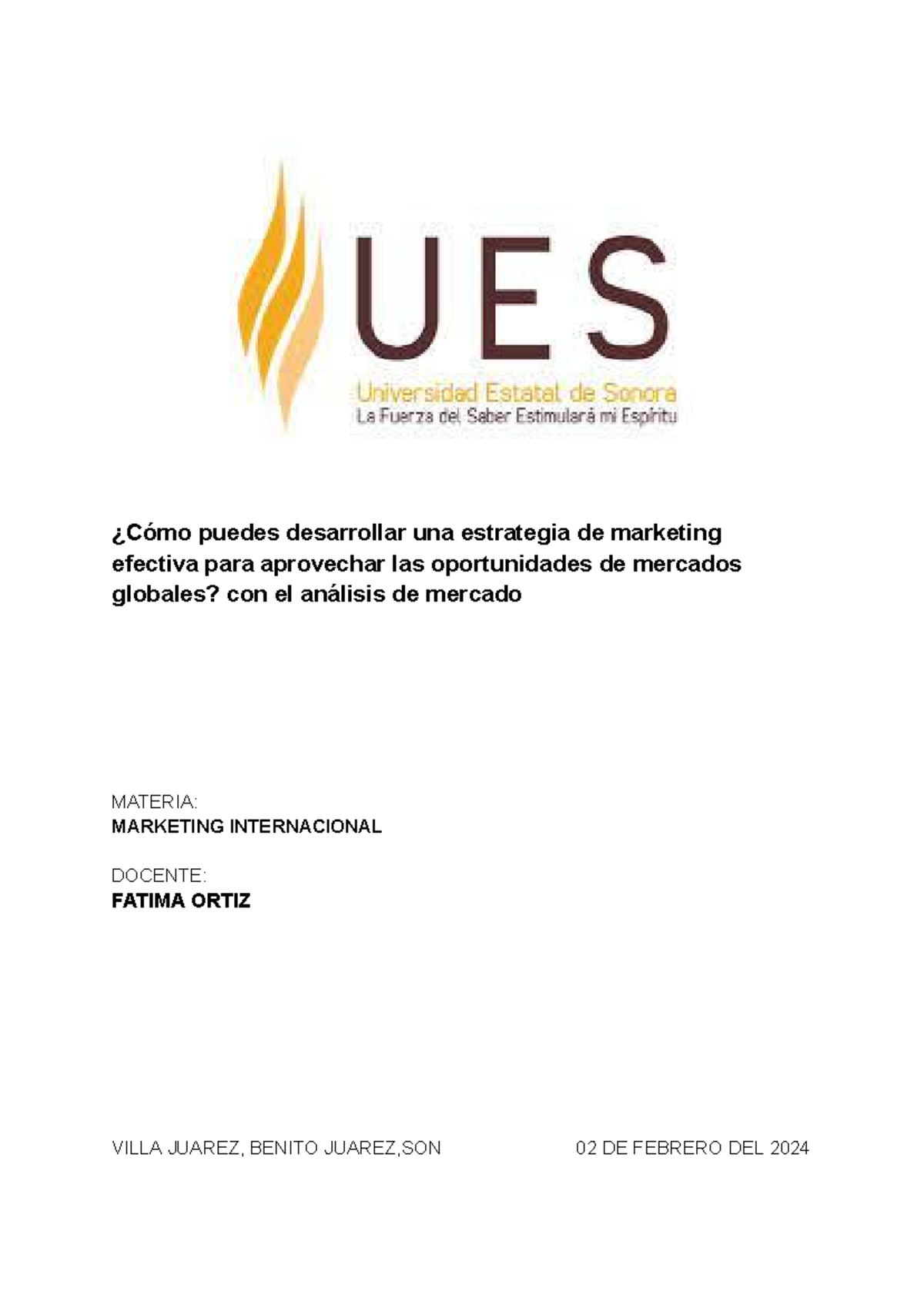 UES
Universidad Estatal de Sonora
La Fuerza del Saber Estimulará mi Espíritu

¿Cómo puedes desarrollar una estrategia de marketing efectiva para aprovechar las oportunidades de mercados globales? con el análisis de mercado

MATERIA:
MARKETING INTERNACIONAL

DOCENTE:
FATIMA ORTIZ

VILLA JUAREZ, BENITO JUAREZ,SON

02 DE FEBRERO DEL 2024